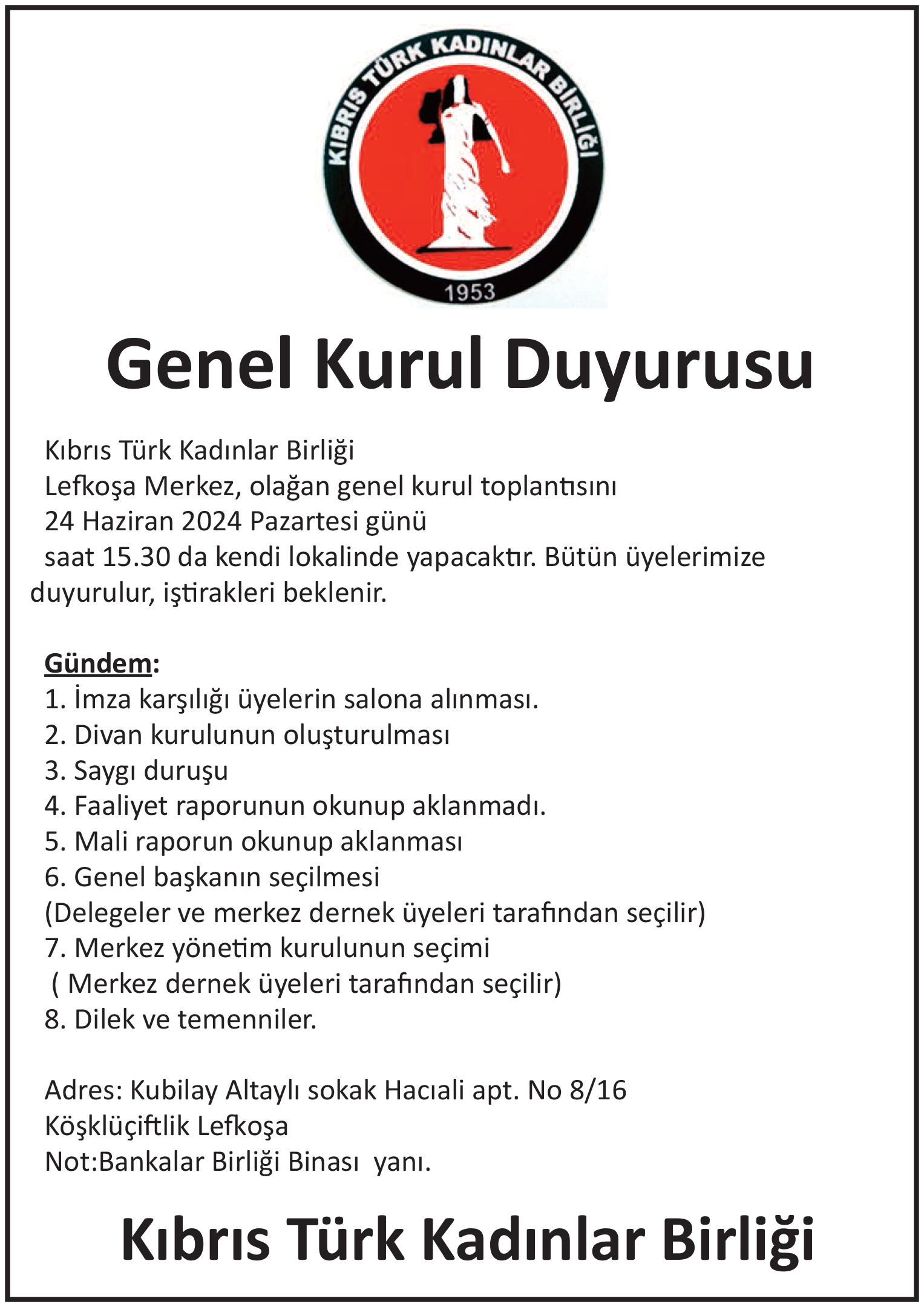 KIBRIS TÜRK KADINLAR BİRLİĞİ
1953

Genel Kurul Duyurusu

Kıbrıs Türk Kadınlar Birliği
Lefkoşa Merkez, olağan genel kurul toplantısını
24 Haziran 2024 Pazartesi günü
saat 15.30 da kendi lokalinde yapacaktır. Bütün üyelerimize duyurulur, iştirakleri beklenir.

Gündem:
1. İmza karşılığı üyelerin salona alınması.
2. Divan kurulunun oluşturulması
3. Saygı duruşu
4. Faaliyet raporunun okunup aklanmadı.
5. Mali raporun okunup aklanması
6. Genel başkanın seçilmesi
(Delegeler ve merkez dernek üyeleri tarafından seçilir)
7. Merkez yönetim kurulunun seçimi
( Merkez dernek üyeleri tarafından seçilir)
8. Dilek ve temenniler.

Adres: Kubilay Altaylı sokak Hacıali apt. No 8/16
Köşklüçiftlik Lefkoşa
Not:Bankalar Birliği Binası yanı.

Kıbrıs Türk Kadınlar Birliği